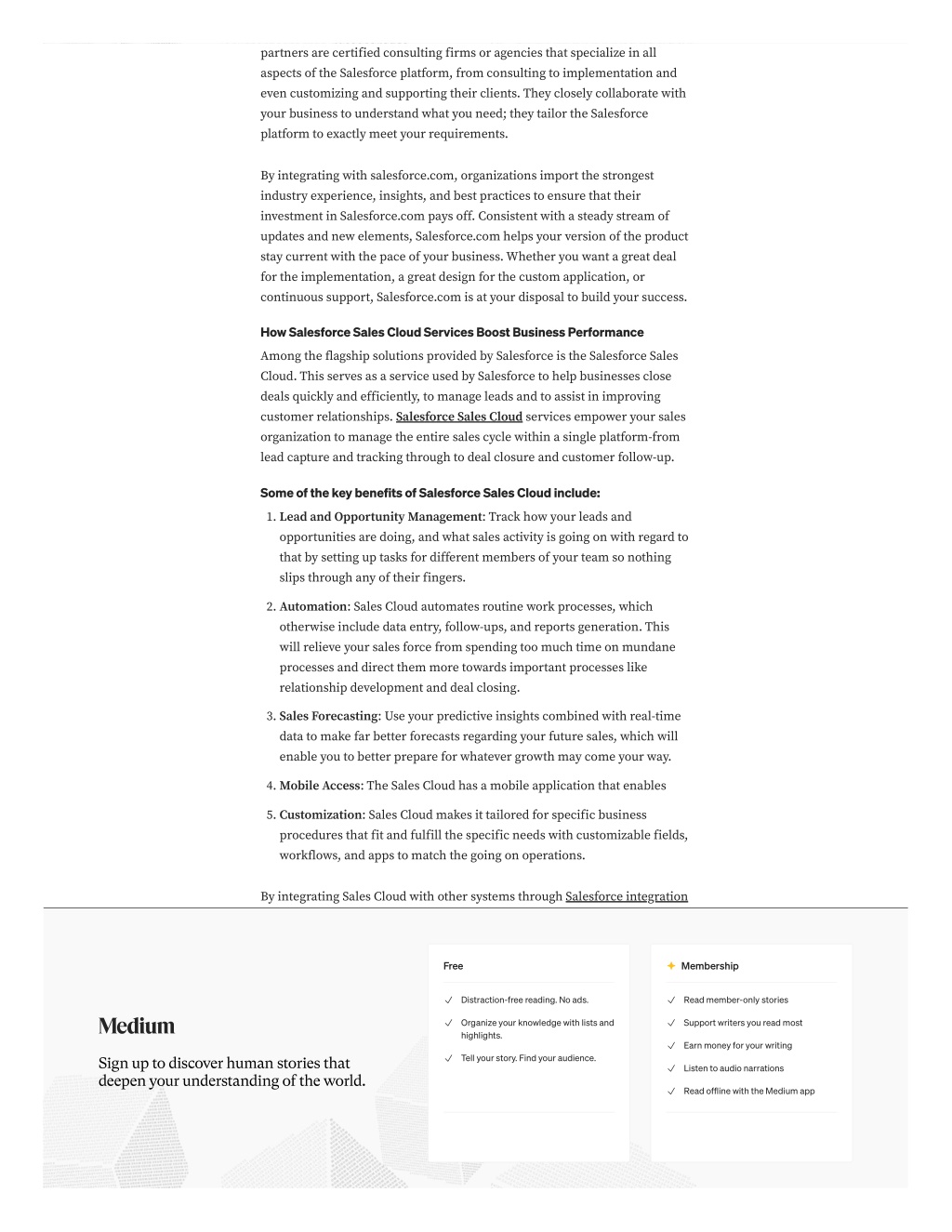 partners are certified consulting firms or agencies that specialize in all aspects of the Salesforce platform, from consulting to implementation and even customizing and supporting their clients. They closely collaborate with your business to understand what you need; they tailor the Salesforce platform to exactly meet your requirements.

By integrating with salesforce.com, organizations import the strongest industry experience, insights, and best practices to ensure that their investment in Salesforce.com pays off. Consistent with a steady stream of updates and new elements, Salesforce.com helps your version of the product stay current with the pace of your business. Whether you want a great deal for the implementation, a great design for the custom application, or continuous support, Salesforce.com is at your disposal to build your success.

How Salesforce Sales Cloud Services Boost Business Performance

Among the flagship solutions provided by Salesforce is the Salesforce Sales Cloud. This serves as a service used by Salesforce to help businesses close deals quickly and efficiently, to manage leads and to assist in improving customer relationships. Salesforce Sales Cloud services empower your sales organization to manage the entire sales cycle within a single platform-from lead capture and tracking through to deal closure and customer follow-up.

Some of the key benefits of Salesforce Sales Cloud include:

1. Lead and Opportunity Management: Track how your leads and opportunities are doing, and what sales activity is going on with regard to that by setting up tasks for different members of your team so nothing slips through any of their fingers.

2. Automation: Sales Cloud automates routine work processes, which otherwise include data entry, follow-ups, and reports generation. This will relieve your sales force from spending too much time on mundane processes and direct them more towards important processes like relationship development and deal closing.

3. Sales Forecasting: Use your predictive insights combined with real-time data to make far better forecasts regarding your future sales, which will enable you to better prepare for whatever growth may come your way.

4. Mobile Access: The Sales Cloud has a mobile application that enables

5. Customization: Sales Cloud makes it tailored for specific business procedures that fit and fulfill the specific needs with customizable fields, workflows, and apps to match the going on operations.

By integrating Sales Cloud with other systems through Salesforce integration

Medium

Sign up to discover human stories that deepen your understanding of the world.

Free

Distraction-free reading. No ads.

Organize your knowledge with lists and highlights.

Tell your story. Find your audience.

Membership

Read member-only stories

Support writers you read most

Earn money for your writing

Listen to audio narrations

Read offline with the Medium app